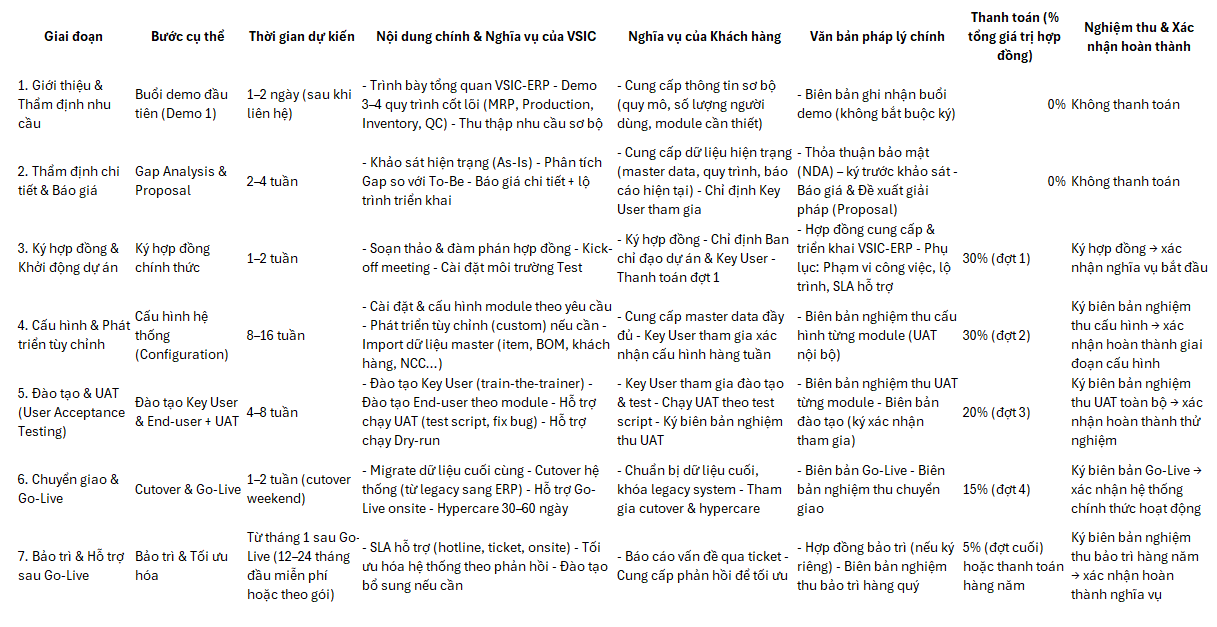 | Giai đoạn | Bước cụ thể | Thời gian dự kiến | Nội dung chính & Nghĩa vụ của VSIC | Nghĩa vụ của Khách hàng | Văn bản pháp lý chính | Thanh toán (% tổng giá trị hợp đồng) | Nghiệm thu & Xác nhận hoàn thành |
|---|---|---|---|---|---|---|---|
| 1. Giới thiệu & Thẩm định nhu cầu | Buổi demo đầu tiên (Demo 1) | 1–2 ngày (sau khi liên hệ) | - Trình bày tổng quan VSIC-ERP - Demo 3–4 quy trình cốt lõi (MRP, Production, Inventory, QC) - Thu thập nhu cầu sơ bộ | - Cung cấp thông tin sơ bộ (quy mô, số lượng người dùng, module cần thiết) | - Biên bản ghi nhận buổi demo (không bắt buộc ký) | 0% | Không thanh toán |
| 2. Thẩm định chi tiết & Báo giá | Gap Analysis & Proposal | 2–4 tuần | - Khảo sát hiện trạng (As-Is) - Phân tích Gap so với To-Be - Báo giá chi tiết + lộ trình triển khai | - Cung cấp dữ liệu hiện trạng (master data, quy trình, báo cáo hiện tại) - Chỉ định Key User tham gia | - Thỏa thuận bảo mật (NDA) – ký trước khảo sát - Báo giá & Đề xuất giải pháp (Proposal) | 0% | Không thanh toán |
| 3. Ký hợp đồng & Khởi động dự án | Ký hợp đồng chính thức | 1–2 tuần | - Soạn thảo & đàm phán hợp đồng - Kick-off meeting - Cài đặt môi trường Test | - Ký hợp đồng - Chỉ định Ban chỉ đạo dự án & Key User - Thanh toán đợt 1 | - Hợp đồng cung cấp & triển khai VSIC-ERP - Phụ lục: Phạm vi công việc, lộ trình, SLA hỗ trợ | 30% (đợt 1) | Ký hợp đồng → xác nhận nghĩa vụ bắt đầu |
| 4. Cấu hình & Phát triển tùy chỉnh | Cấu hình hệ thống (Configuration) | 8–16 tuần | - Cài đặt & cấu hình module theo yêu cầu - Phát triển tùy chỉnh (custom) nếu cần - Import dữ liệu master (item, BOM, khách hàng, NCC...) | - Cung cấp master data đầy đủ - Key User tham gia xác nhận cấu hình hàng tuần | - Biên bản nghiệm thu cấu hình từng module (UAT nội bộ) | 30% (đợt 2) | Ký biên bản nghiệm thu cấu hình → xác nhận hoàn thành giai đoạn cấu hình |
| 5. Đào tạo & UAT (User Acceptance Testing) | Đào tạo Key User & End-user + UAT | 4–8 tuần | - Đào tạo Key User (train-the-trainer) - Đào tạo End-user theo module - Hỗ trợ chạy UAT (test script, fix bug) - Hỗ trợ chạy Dry-run | - Key User tham gia đào tạo & test - Chạy UAT theo test script - Ký biên bản nghiệm thu UAT | - Biên bản nghiệm thu UAT từng module - Biên bản đào tạo (ký xác nhận tham gia) | 20% (đợt 3) | Ký biên bản nghiệm thu UAT toàn bộ → xác nhận hoàn thành thử nghiệm |
| 6. Chuyển giao & Go-Live | Cutover & Go-Live | 1–2 tuần (cutover weekend) | - Migrate dữ liệu cuối cùng - Cutover hệ thống (từ legacy sang ERP) - Hỗ trợ Go-Live onsite - Hypercare 30–60 ngày | - Chuẩn bị dữ liệu cuối, khóa legacy system - Tham gia cutover & hypercare | - Biên bản Go-Live - Biên bản nghiệm thu chuyển giao | 15% (đợt 4) | Ký biên bản Go-Live → xác nhận hệ thống chính thức hoạt động |
| 7. Bảo trì & Hỗ trợ sau Go-Live | Bảo trì & Tối ưu hóa | Từ tháng 1 sau Go-Live (12–24 tháng đầu miễn phí hoặc theo gói) | - SLA hỗ trợ (hotline, ticket, onsite) - Tối ưu hóa hệ thống theo phản hồi - Đào tạo bổ sung nếu cần | - Báo cáo vấn đề qua ticket - Cung cấp phản hồi để tối ưu | - Hợp đồng bảo trì (nếu ký riêng) - Biên bản nghiệm thu bảo trì hàng quý | 5% (đợt cuối) hoặc thanh toán hàng năm | Ký biên bản nghiệm thu bảo trì hàng năm → xác nhận hoàn thành nghĩa vụ |